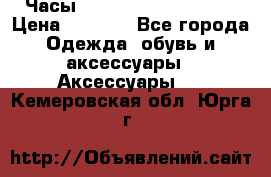 Часы
Цена Все города
Одежда обувь и аксессуары
Аксессуары
Кемеровская обл Юрга г

http://Объявлений.сайт